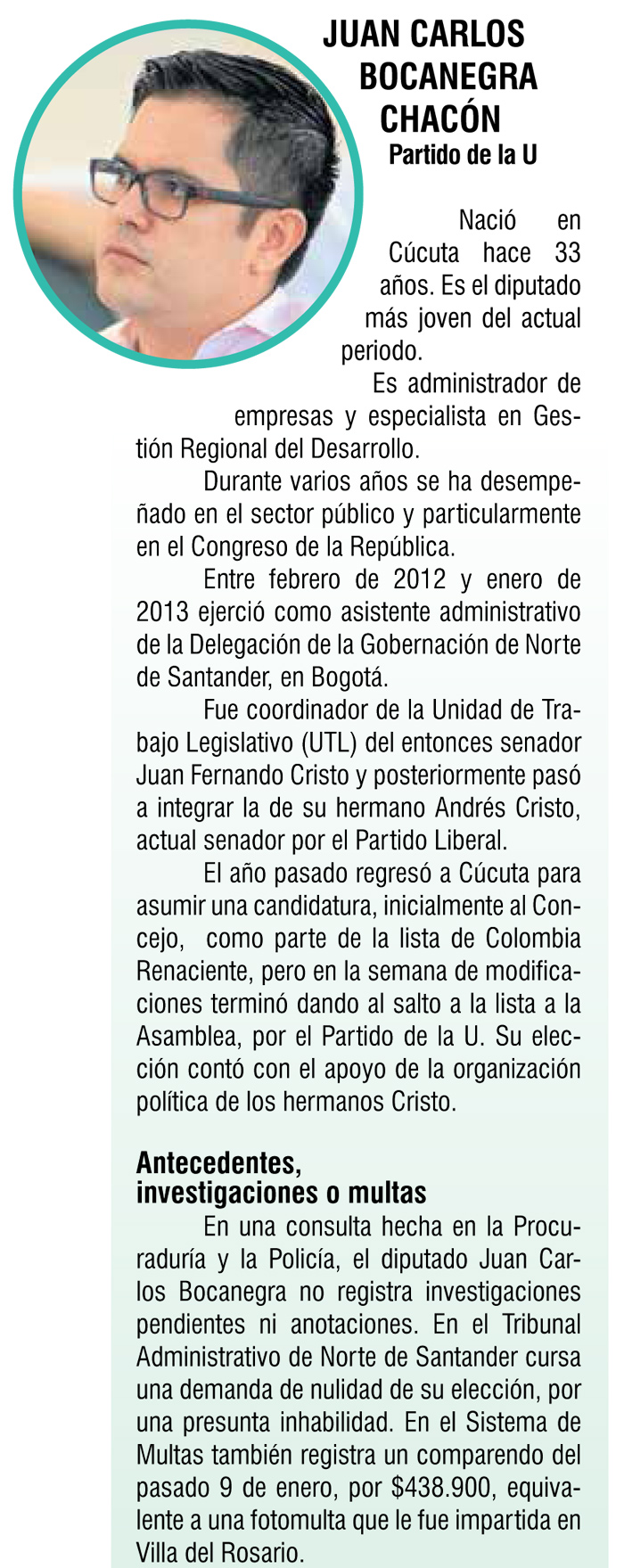 JUAN CARLOS BOCANEGRA CHACÓN
Partido de la U

Nació en Cúcuta hace 33 años. Es el diputado más joven del actual periodo.

Es administrador de empresas y especialista en Gestión Regional del Desarrollo.

Durante varios años se ha desempeñado en el sector público y particularmente en el Congreso de la República.

Entre febrero de 2012 y enero de 2013 ejerció como asistente administrativo de la Delegación de la Gobernación de Norte de Santander, en Bogotá.

Fue coordinador de la Unidad de Trabajo Legislativo (UTL) del entonces senador Juan Fernando Cristo y posteriormente pasó a integrar la de su hermano Andrés Cristo, actual senador por el Partido Liberal.

El año pasado regresó a Cúcuta para asumir una candidatura, inicialmente al Concejo, como parte de la lista de Colombia Renaciente, pero en la semana de modificaciones terminó dando al salto a la lista a la Asamblea, por el Partido de la U. Su elección contó con el apoyo de la organización política de los hermanos Cristo.

Antecedentes, investigaciones o multas

En una consulta hecha en la Procuraduría y la Policía, el diputado Juan Carlos Bocanegra no registra investigaciones pendientes ni anotaciones. En el Tribunal Administrativo de Norte de Santander cursa una demanda de nulidad de su elección, por una presunta inhabilidad. En el Sistema de Multas también registra un comparendo del pasado 9 de enero, por $438.900, equivalente a una fotomulta que le fue impartida en Villa del Rosario.